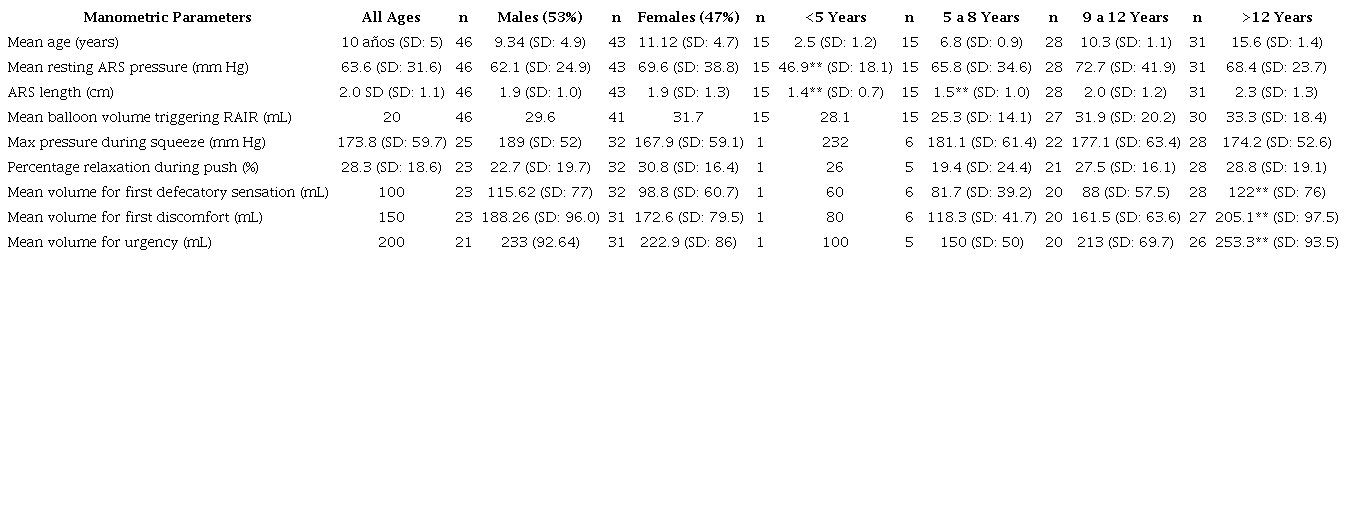 | Manometric Parameters | All Ages | n | Males (53%) | n | Females (47%) | n | <5 Years | n | 5 a 8 Years | n | 9 a 12 Years | n | >12 Years |
|---|---|---|---|---|---|---|---|---|---|---|---|---|---|
| Mean age (years) | 10 años (SD: 5) | 46 | 9.34 (SD: 4.9) | 43 | 11.12 (SD: 4.7) | 15 | 2.5 (SD: 1.2) | 15 | 6.8 (SD: 0.9) | 28 | 10.3 (SD: 1.1) | 31 | 15.6 (SD: 1.4) |
| Mean resting ARS pressure (mm Hg) | 63.6 (SD: 31.6) | 46 | 62.1 (SD: 24.9) | 43 | 69.6 (SD: 38.8) | 15 | 46.9** (SD: 18.1) | 15 | 65.8 (SD: 34.6) | 28 | 72.7 (SD: 41.9) | 31 | 68.4 (SD: 23.7) |
| ARS length (cm) | 2.0 SD (SD: 1.1) | 46 | 1.9 (SD: 1.0) | 43 | 1.9 (SD: 1.3) | 15 | 1.4** (SD: 0.7) | 15 | 1.5** (SD: 1.0) | 28 | 2.0 (SD: 1.2) | 31 | 2.3 (SD: 1.3) |
| Mean balloon volume triggering RAIR (mL) | 20 | 46 | 29.6 | 41 | 31.7 | 15 | 28.1 | 15 | 25.3 (SD: 14.1) | 27 | 31.9 (SD: 20.2) | 30 | 33.3 (SD: 18.4) |
| Max pressure during squeeze (mm Hg) | 173.8 (SD: 59.7) | 25 | 189 (SD: 52) | 32 | 167.9 (SD: 59.1) | 1 | 232 | 6 | 181.1 (SD: 61.4) | 22 | 177.1 (SD: 63.4) | 28 | 174.2 (SD: 52.6) |
| Percentage relaxation during push (%) | 28.3 (SD: 18.6) | 23 | 22.7 (SD: 19.7) | 32 | 30.8 (SD: 16.4) | 1 | 26 | 5 | 19.4 (SD: 24.4) | 21 | 27.5 (SD: 16.1) | 28 | 28.8 (SD: 19.1) |
| Mean volume for first defecatory sensation (mL) | 100 | 23 | 115.62 (SD: 77) | 32 | 98.8 (SD: 60.7) | 1 | 60 | 6 | 81.7 (SD: 39.2) | 20 | 88 (SD: 57.5) | 28 | 122** (SD: 76) |
| Mean volume for first discomfort (mL) | 150 | 23 | 188.26 (SD: 96.0) | 31 | 172.6 (SD: 79.5) | 1 | 80 | 6 | 118.3 (SD: 41.7) | 20 | 161.5 (SD: 63.6) | 27 | 205.1** (SD: 97.5) |
| Mean volume for urgency (mL) | 200 | 21 | 233 (92.64) | 31 | 222.9 (SD: 86) | 1 | 100 | 5 | 150 (SD: 50) | 20 | 213 (SD: 69.7) | 26 | 253.3** (SD: 93.5) |